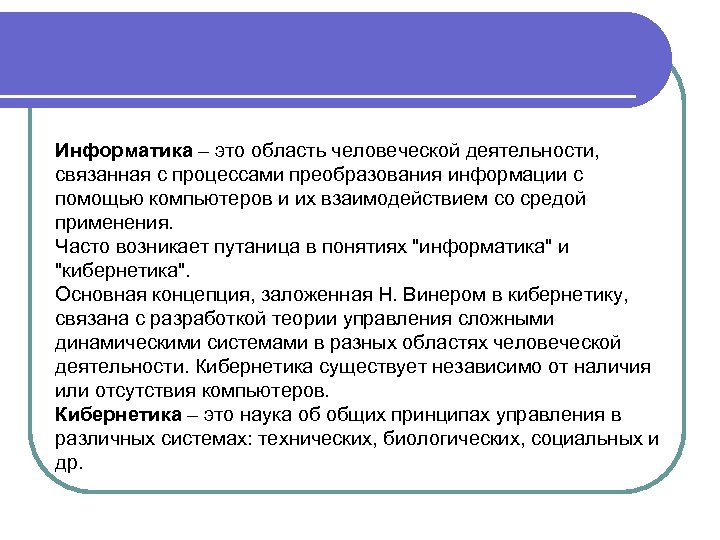 Информатика – это область человеческой деятельности, связанная с процессами преобразования информации с помощью компьютеров и их взаимодействием со средой применения.
Часто возникает путаница в понятиях "информатика" и "кибернетика".
Основная концепция, заложенная Н. Винером в кибернетику, связана с разработкой теории управления сложными динамическими системами в разных областях человеческой деятельности. Кибернетика существует независимо от наличия или отсутствия компьютеров.
Кибернетика – это наука об общих принципах управления в различных системах: технических, биологических, социальных и др.